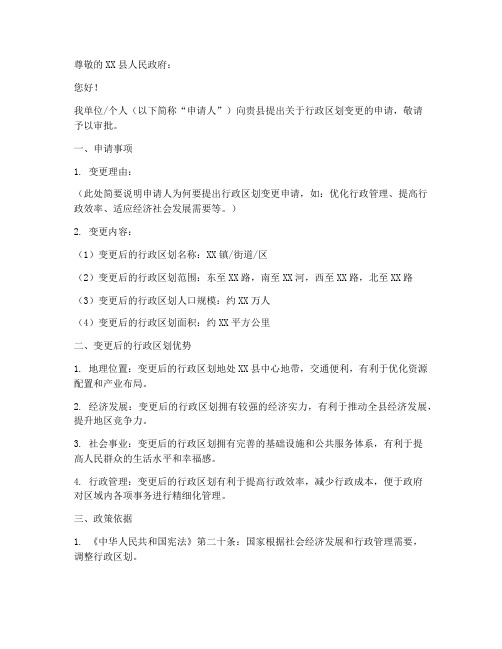 尊敬的 XX 县人民政府：

您好！

我单位/个人（以下简称“申请人”）向贵县提出关于行政区划变更的申请，敬请予以审批。

一、申请事项

1. 变更理由：

（此处简要说明申请人为何要提出行政区划变更申请，如：优化行政管理、提高行政效率、适应经济社会发展需要等。）

2. 变更内容：

（1）变更后的行政区划名称：XX 镇/街道/区

（2）变更后的行政区划范围：东至 XX 路，南至 XX 河，西至 XX 路，北至 XX 路

（3）变更后的行政区划人口规模：约 XX 万人

（4）变更后的行政区划面积：约 XX 平方公里

二、变更后的行政区划优势

1. 地理位置：变更后的行政区划地处 XX 县中心地带，交通便利，有利于优化资源配置和产业布局。

2. 经济发展：变更后的行政区划拥有较强的经济实力，有利于推动全县经济发展，提升地区竞争力。

3. 社会事业：变更后的行政区划拥有完善的基础设施和公共服务体系，有利于提高人民群众的生活水平和幸福感。

4. 行政管理：变更后的行政区划有利于提高行政效率，减少行政成本，便于政府对区域内各项事务进行精细化管理。

三、政策依据

1. 《中华人民共和国宪法》第二十条：国家根据社会经济发展和行政管理需要，调整行政区划。